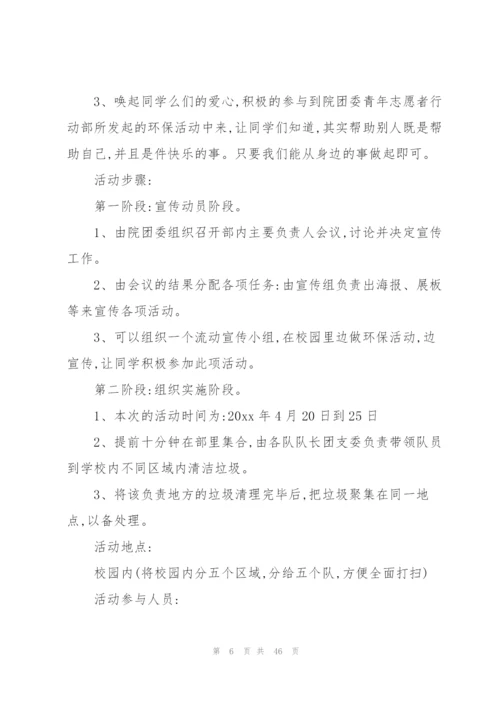 3、唤起同学么们的爱心,积极的参与到院团委青年志愿者行动部所发起的环保活动中来,让同学们知道,其实帮助别人既是帮助自己,并且是件快乐的事。只要我们能从身边的事做起即可。

活动步骤:

第一阶段:宣传动员阶段。

1、由院团委组织召开部内主要负责人会议,讨论并决定宣传工作。

2、由会议的结果分配各项任务:由宣传组负责出海报、展板等来宣传各项活动。

3、可以组织一个流动宣传小组,在校园里边做环保活动,边宣传,让同学积极参加此项活动。

第二阶段:组织实施阶段。

1、本次的活动时间为:20xx 年 4 月 20 日到 25 日

2、提前十分钟在部里集合,由各队队长团支委负责带领队员到学校内不同区域内清洁垃圾。

3、将该负责地方的垃圾清理完毕后,把垃圾聚集在同一地点,以备处理。

活动地点:

校园内(将校园内分五个区域,分给五个队,方便全面打扫)

活动参与人员:

第 6 页 共 46 页